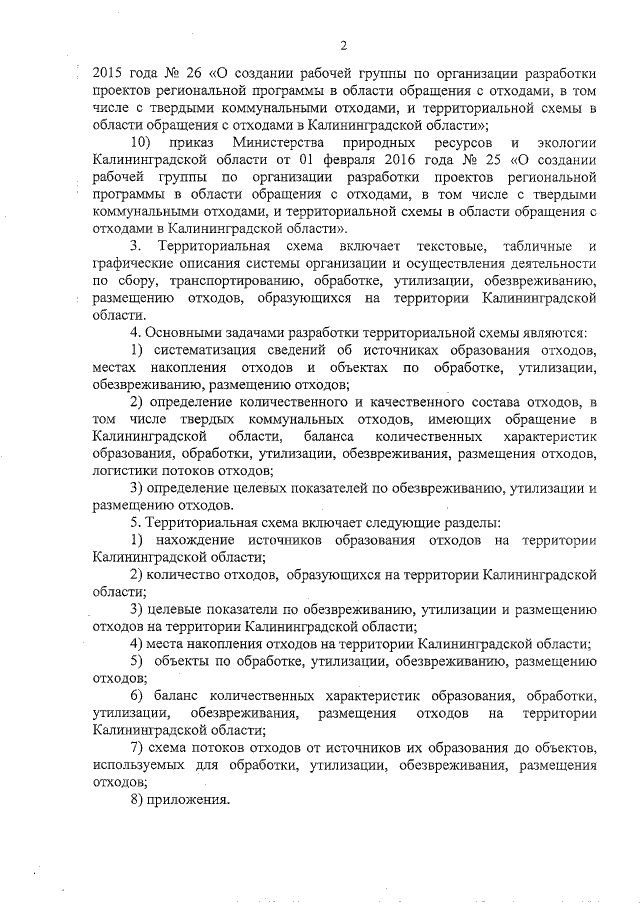 2

2015 года № 26 «О создании рабочей группы по организации разработки проектов региональной программы в области обращения с отходами, в том числе с твердыми коммунальными отходами, и территориальной схемы в области обращения с отходами в Калининградской области»;

10) приказ Министерства природных ресурсов и экологии Калининградской области от 01 февраля 2016 года № 25 «О создании рабочей группы по организации разработки проектов региональной программы в области обращения с отходами, в том числе с твердыми коммунальными отходами, и территориальной схемы в области обращения с отходами в Калининградской области».

3. Территориальная схема включает текстовые, табличные и графические описания системы организации и осуществления деятельности по сбору, транспортированию, обработке, утилизации, обезвреживанию, размещению отходов, образующихся на территории Калининградской области.

4. Основными задачами разработки территориальной схемы являются:

1) систематизация сведений об источниках образования отходов, местах накопления отходов и объектах по обработке, утилизации, обезвреживанию, размещению отходов;

2) определение количественного и качественного состава отходов, в том числе твердых коммунальных отходов, имеющих обращение в Калининградской области, баланса количественных характеристик образования, обработки, утилизации, обезвреживания, размещения отходов, логистики потоков отходов;

3) определение целевых показателей по обезвреживанию, утилизации и размещению отходов.

5. Территориальная схема включает следующие разделы:

1) нахождение источников образования отходов на территории Калининградской области;

2) количество отходов, образующихся на территории Калининградской области;

3) целевые показатели по обезвреживанию, утилизации и размещению отходов на территории Калининградской области;

4) места накопления отходов на территории Калининградской области;

5) объекты по обработке, утилизации, обезвреживанию, размещению отходов;

6) баланс количественных характеристик образования, обработки, утилизации, обезвреживания, размещения отходов на территории Калининградской области;

7) схема потоков отходов от источников их образования до объектов, используемых для обработки, утилизации, обезвреживания, размещения отходов;

8) приложения.